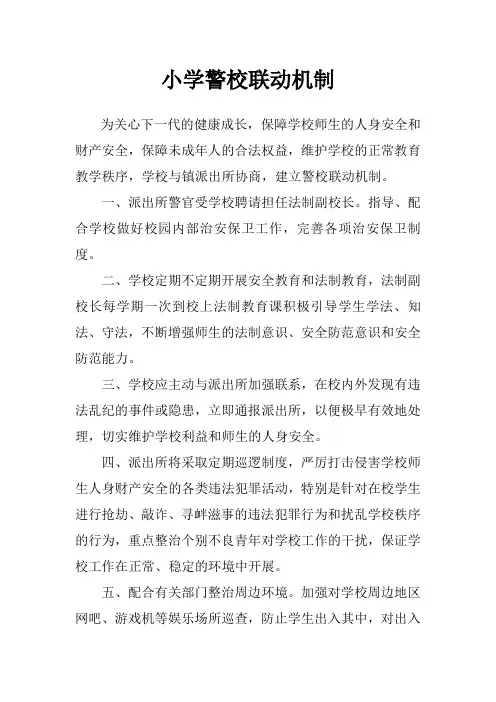 小学警校联动机制

为关心下一代的健康成长，保障学校师生的人身安全和财产安全，保障未成年人的合法权益，维护学校的正常教育教学秩序，学校与镇派出所协商，建立警校联动机制。

一、派出所警官受学校聘请担任法制副校长。指导、配合学校做好校园内部治安保卫工作，完善各项治安保卫制度。

二、学校定期不定期开展安全教育和法制教育，法制副校长每学期一次到校上法制教育课积极引导学生学法、知法、守法，不断增强师生的法制意识、安全防范意识和安全防范能力。

三、学校应主动与派出所加强联系，在校内外发现有违法乱纪的事件或隐患，立即通报派出所，以便极早有效地处理，切实维护学校利益和师生的人身安全。

四、派出所将采取定期巡逻制度，严厉打击侵害学校师生人身财产安全的各类违法犯罪活动，特别是针对在校学生进行抢劫、敲诈、寻衅滋事的违法犯罪行为和扰乱学校秩序的行为，重点整治个别不良青年对学校工作的干扰，保证学校工作在正常、稳定的环境中开展。

五、配合有关部门整治周边环境。加强对学校周边地区网吧、游戏机等娱乐场所巡查，防止学生出入其中，对出入